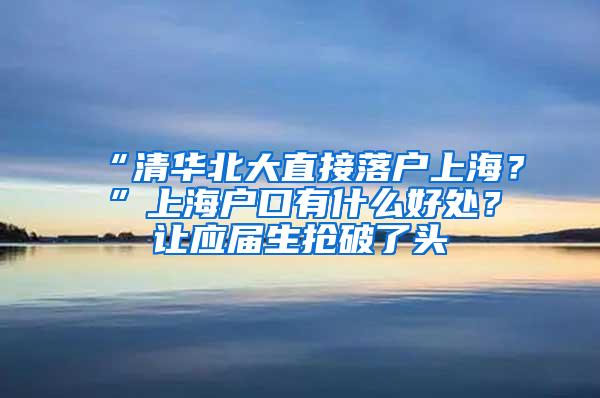 “清华北大直接落户上海？”上海户口有什么好处？让应届生抢破了头